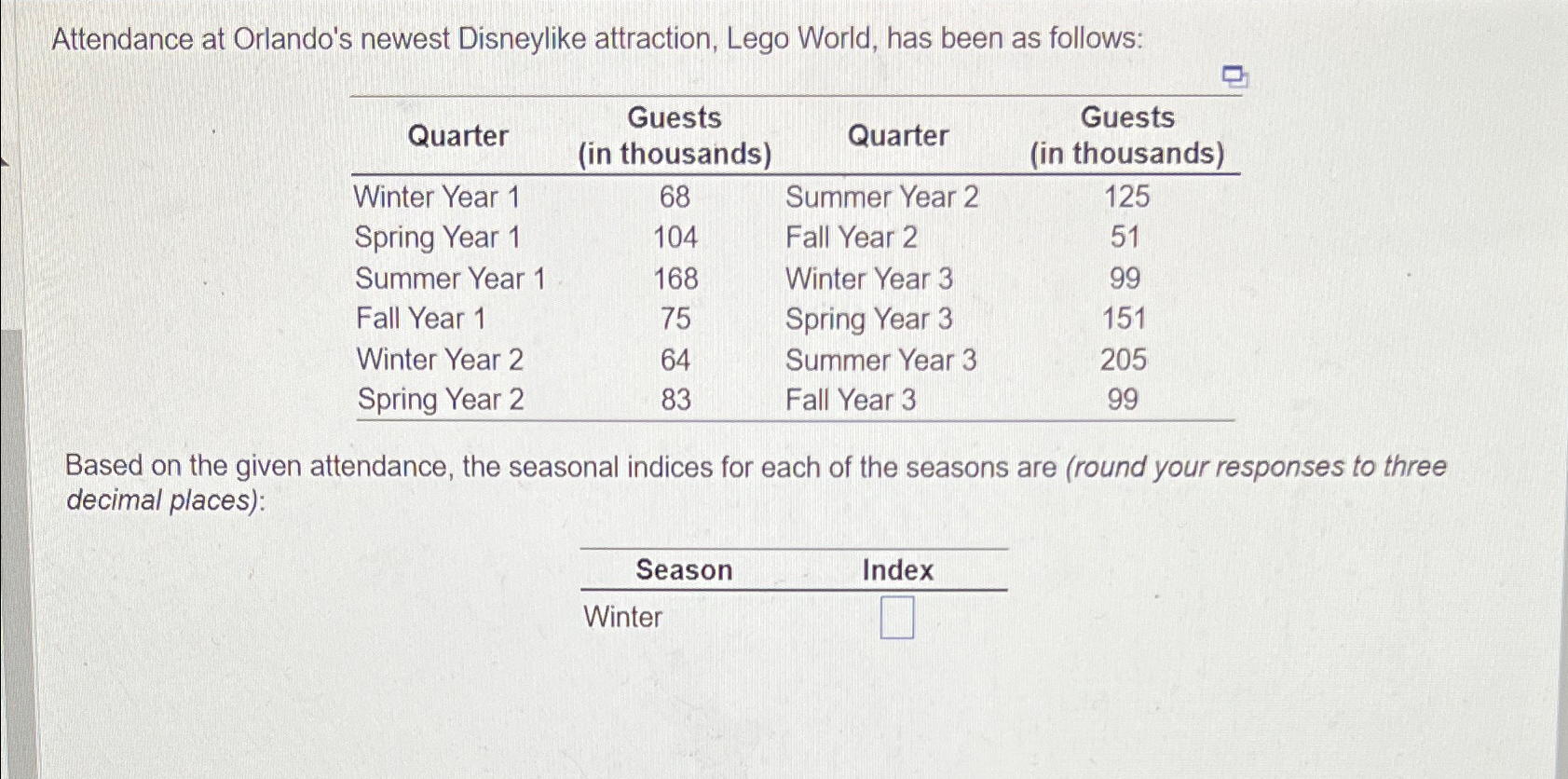 Attendance at Orlando's newest Disneylike attraction, Lego World, has been as follows:

| Quarter | Guests (in thousands) | Quarter | Guests (in thousands) |
|---|---|---|---|
| Winter Year 1 | 68 | Summer Year 2 | 125 |
| Spring Year 1 | 104 | Fall Year 2 | 51 |
| Summer Year 1 | 168 | Winter Year 3 | 99 |
| Fall Year 1 | 75 | Spring Year 3 | 151 |
| Winter Year 2 | 64 | Summer Year 3 | 205 |
| Spring Year 2 | 83 | Fall Year 3 | 99 |

Based on the given attendance, the seasonal indices for each of the seasons are (round your responses to three decimal places):

| Season | Index |
|---|---|
| Winter | |